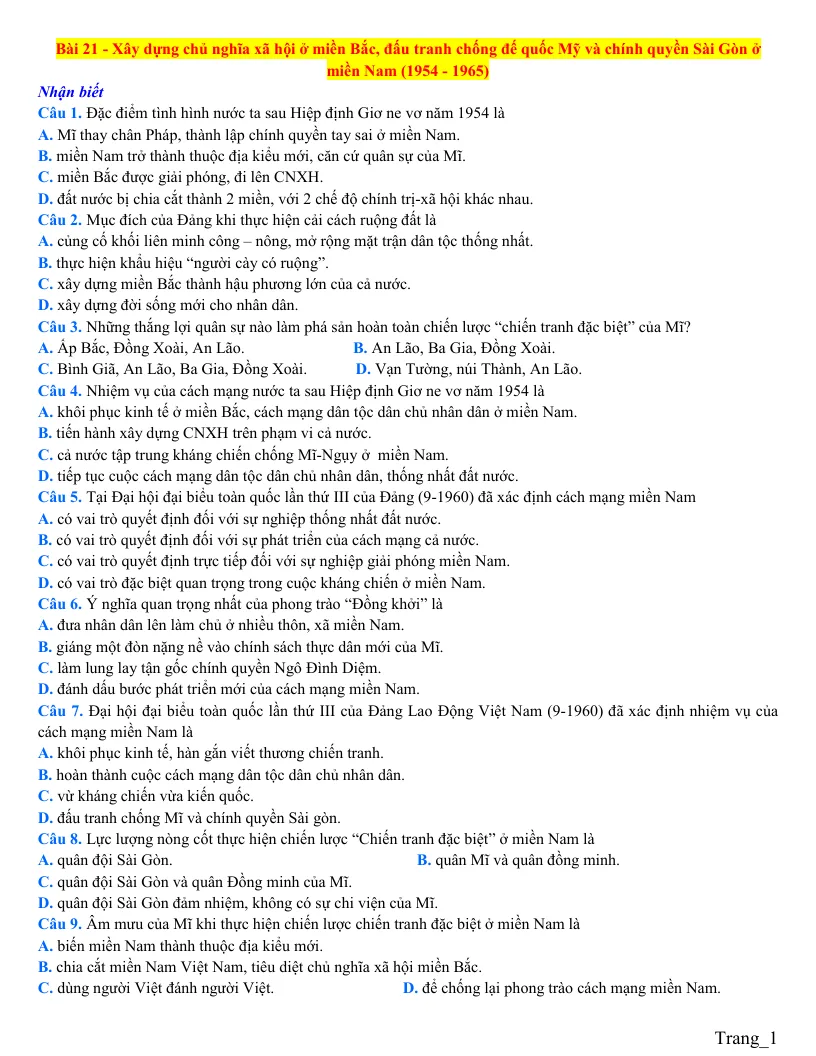 Bài 21 - Xây dựng chủ nghĩa xã hội ở miền Bắc, đấu tranh chống đế quốc Mỹ và chính quyền Sài Gòn ở miền Nam (1954 - 1965)

Nhận biết

Câu 1. Đặc điểm tình hình nước ta sau Hiệp định Giơ ne vơ năm 1954 là

A. Mĩ thay chân Pháp, thành lập chính quyền tay sai ở miền Nam.

B. miền Nam trở thành thuộc địa kiểu mới, căn cứ quân sự của Mĩ.

C. miền Bắc được giải phóng, đi lên CNXH.

D. đất nước bị chia cắt thành 2 miền, với 2 chế độ chính trị-xã hội khác nhau.

Câu 2. Mục đích của Đảng khi thực hiện cải cách ruộng đất là

A. củng cố khối liên minh công – nông, mở rộng mặt trận dân tộc thống nhất.

B. thực hiện khẩu hiệu "người cày có ruộng".

C. xây dựng miền Bắc thành hậu phương lớn của cả nước.

D. xây dựng đời sống mới cho nhân dân.

Câu 3. Những thắng lợi quân sự nào làm phá sản hoàn toàn chiến lược "chiến tranh đặc biệt" của Mĩ?

A. Ấp Bắc, Đồng Xoài, An Lão. B. An Lão, Ba Gia, Đồng Xoài.

C. Bình Giã, An Lão, Ba Gia, Đồng Xoài. D. Vạn Tường, núi Thành, An Lão.

Câu 4. Nhiệm vụ của cách mạng nước ta sau Hiệp định Giơ ne vơ năm 1954 là

A. khôi phục kinh tế ở miền Bắc, cách mạng dân tộc dân chủ nhân dân ở miền Nam.

B. tiến hành xây dựng CNXH trên phạm vi cả nước.

C. cả nước tập trung kháng chiến chống Mĩ-Ngụy ở miền Nam.

D. tiếp tục cuộc cách mạng dân tộc dân chủ nhân dân, thống nhất đất nước.

Câu 5. Tại Đại hội đại biểu toàn quốc lần thứ III của Đảng (9-1960) đã xác định cách mạng miền Nam

A. có vai trò quyết định đối với sự nghiệp thống nhất đất nước.

B. có vai trò quyết định đối với sự phát triển của cách mạng cả nước.

C. có vai trò quyết định trực tiếp đối với sự nghiệp giải phóng miền Nam.

D. có vai trò đặc biệt quan trọng trong cuộc kháng chiến ở miền Nam.

Câu 6. Ý nghĩa quan trọng nhất của phong trào "Đồng khởi" là

A. đưa nhân dân lên làm chủ ở nhiều thôn, xã miền Nam.

B. giáng một đòn nặng nề vào chính sách thực dân mới của Mĩ.

C. làm lung lay tận gốc chính quyền Ngô Đình Diệm.

D. đánh dấu bước phát triển mới của cách mạng miền Nam.

Câu 7. Đại hội đại biểu toàn quốc lần thứ III của Đảng Lao Động Việt Nam (9-1960) đã xác định nhiệm vụ của cách mạng miền Nam là

A. khôi phục kinh tế, hàn gắn viết thương chiến tranh.

B. hoàn thành cuộc cách mạng dân tộc dân chủ nhân dân.

C. vừ kháng chiến vừa kiến quốc.

D. đấu tranh chống Mĩ và chính quyền Sài gòn.

Câu 8. Lực lượng nòng cốt thực hiện chiến lược "Chiến tranh đặc biệt" ở miền Nam là

A. quân đội Sài Gòn. B. quân Mĩ và quân đồng minh.

C. quân đội Sài Gòn và quân Đồng minh của Mĩ.

D. quân đội Sài Gòn đảm nhiệm, không có sự chi viện của Mĩ.

Câu 9. Âm mưu của Mĩ khi thực hiện chiến lược chiến tranh đặc biệt ở miền Nam là

A. biến miền Nam thành thuộc địa kiểu mới.

B. chia cắt miền Nam Việt Nam, tiêu diệt chủ nghĩa xã hội miền Bắc.

C. dùng người Việt đánh người Việt. D. để chống lại phong trào cách mạng miền Nam.

Trang_1